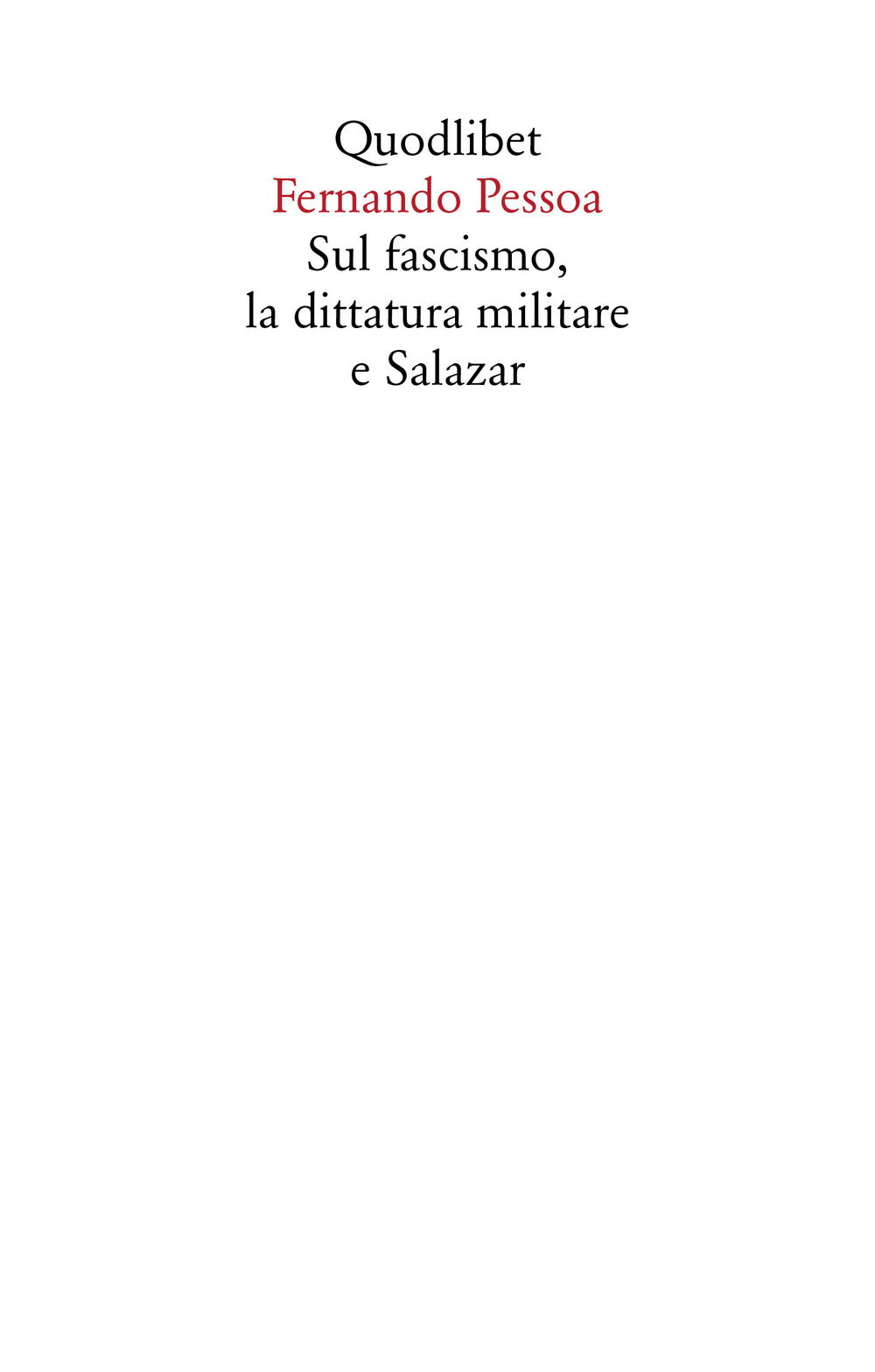 Quodlibet
Fernando Pessoa
Sul fascismo, la dittatura militare e Salazar